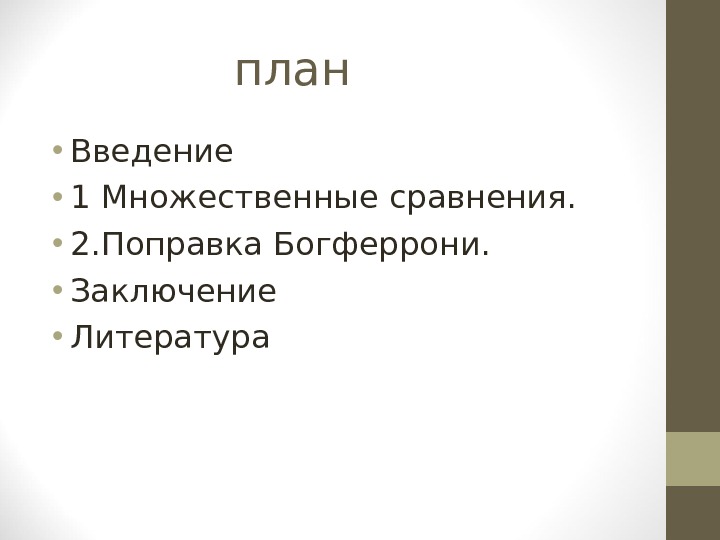 план

• Введение
• 1 Множественные сравнения.
• 2.Поправка Богферрони.
• Заключение
• Литература